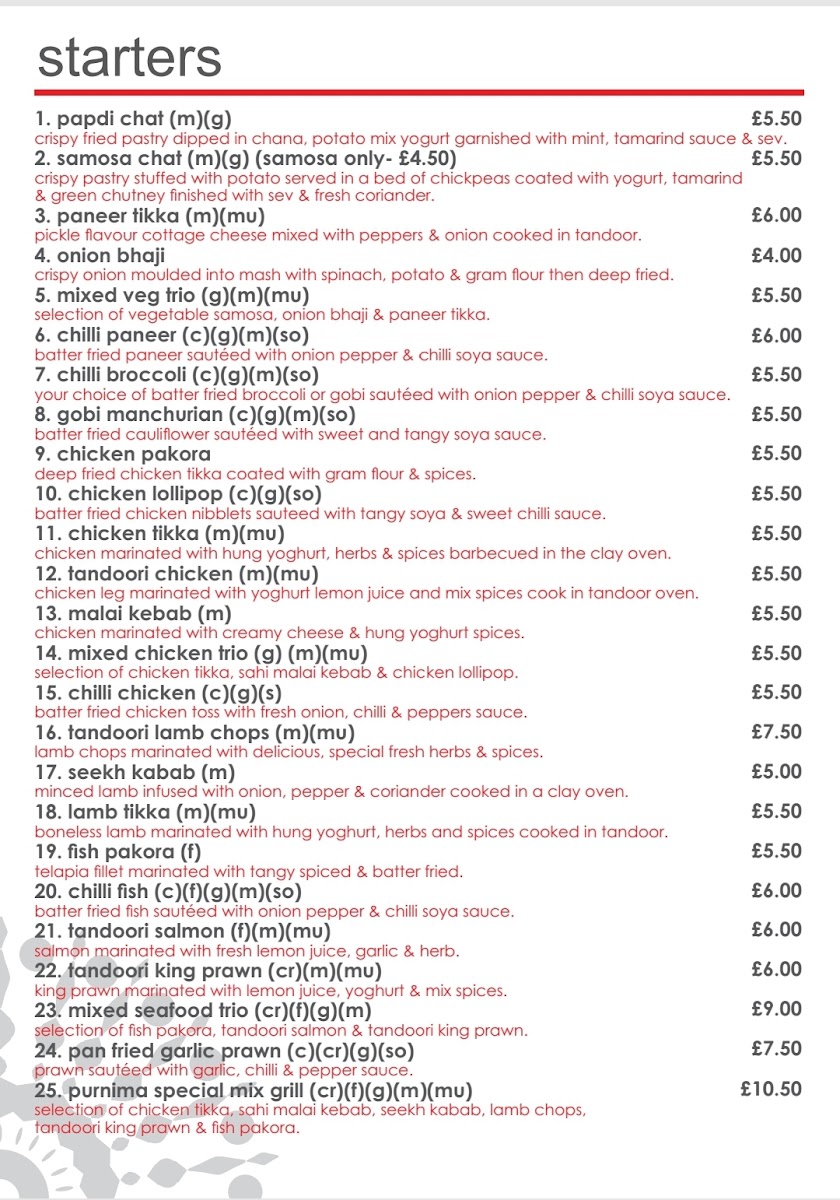 starters

1. papdi chat (m)(g) £5.50
crispy fried pastry dipped in chana, potato mix yogurt garnished with mint, tamarind sauce & sev.

2. samosa chat (m)(g) (samosa only- £4.50) £5.50
crispy pastry stuffed with potato served in a bed of chickpeas coated with yogurt, tamarind & green chutney finished with sev & fresh coriander.

3. paneer tikka (m)(mu) £6.00
pickle flavour cottage cheese mixed with peppers & onion cooked in tandoor.

4. onion bhaji £4.00
crispy onion moulded into mash with spinach, potato & gram flour then deep fried.

5. mixed veg trio (g)(m)(mu) £5.50
selection of vegetable samosa, onion bhaji & paneer tikka.

6. chilli paneer (c)(g)(m)(so) £6.00
batter fried paneer sautéed with onion pepper & chilli soya sauce.

7. chilli broccoli (c)(g)(m)(so) £5.50
your choice of batter fried broccoli or gobi sautéed with onion pepper & chilli soya sauce.

8. gobi manchurian (c)(g)(m)(so) £5.50
batter fried cauliflower sautéed with sweet and tangy soya sauce.

9. chicken pakora £5.50
deep fried chicken tikka coated with gram flour & spices.

10. chicken lollipop (c)(g)(so) £5.50
batter fried chicken nibblets sauteed with tangy soya & sweet chilli sauce.

11. chicken tikka (m)(mu) £5.50
chicken marinated with hung yoghurt, herbs & spices barbecued in the clay oven.

12. tandoori chicken (m)(mu) £5.50
chicken leg marinated with yoghurt lemon juice and mix spices cook in tandoor oven.

13. malai kebab (m) £5.50
chicken marinated with creamy cheese & hung yoghurt spices.

14. mixed chicken trio (g) (m)(mu) £5.50
selection of chicken tikka, sahi malai kebab & chicken lollipop.

15. chilli chicken (c)(g)(s) £5.50
batter fried chicken toss with fresh onion, chilli & peppers sauce.

16. tandoori lamb chops (m)(mu) £7.50
lamb chops marinated with delicious, special fresh herbs & spices.

17. seekh kabab (m) £5.00
minced lamb infused with onion, pepper & coriander cooked in a clay oven.

18. lamb tikka (m)(mu) £5.50
boneless lamb marinated with hung yoghurt, herbs and spices cooked in tandoor.

19. fish pakora (f) £5.50
telapia fillet marinated with tangy spiced & batter fried.

20. chilli fish (c)(f)(g)(m)(so) £6.00
batter fried fish sautéed with onion pepper & chilli soya sauce.

21. tandoori salmon (f)(m)(mu) £6.00
salmon marinated with fresh lemon juice, garlic & herb.

22. tandoori king prawn (cr)(m)(mu) £6.00
king prawn marinated with lemon juice, yoghurt & mix spices.

23. mixed seafood trio (cr)(f)(g)(m) £9.00
selection of fish pakora, tandoori salmon & tandoori king prawn.

24. pan fried garlic prawn (c)(cr)(g)(so) £7.50
prawn sautéed with garlic, chilli & pepper sauce.

25. purnima special mix grill (cr)(f)(g)(m)(mu) £10.50
selection of chicken tikka, sahi malai kebab, seekh kabab, lamb chops, tandoori king prawn & fish pakora.